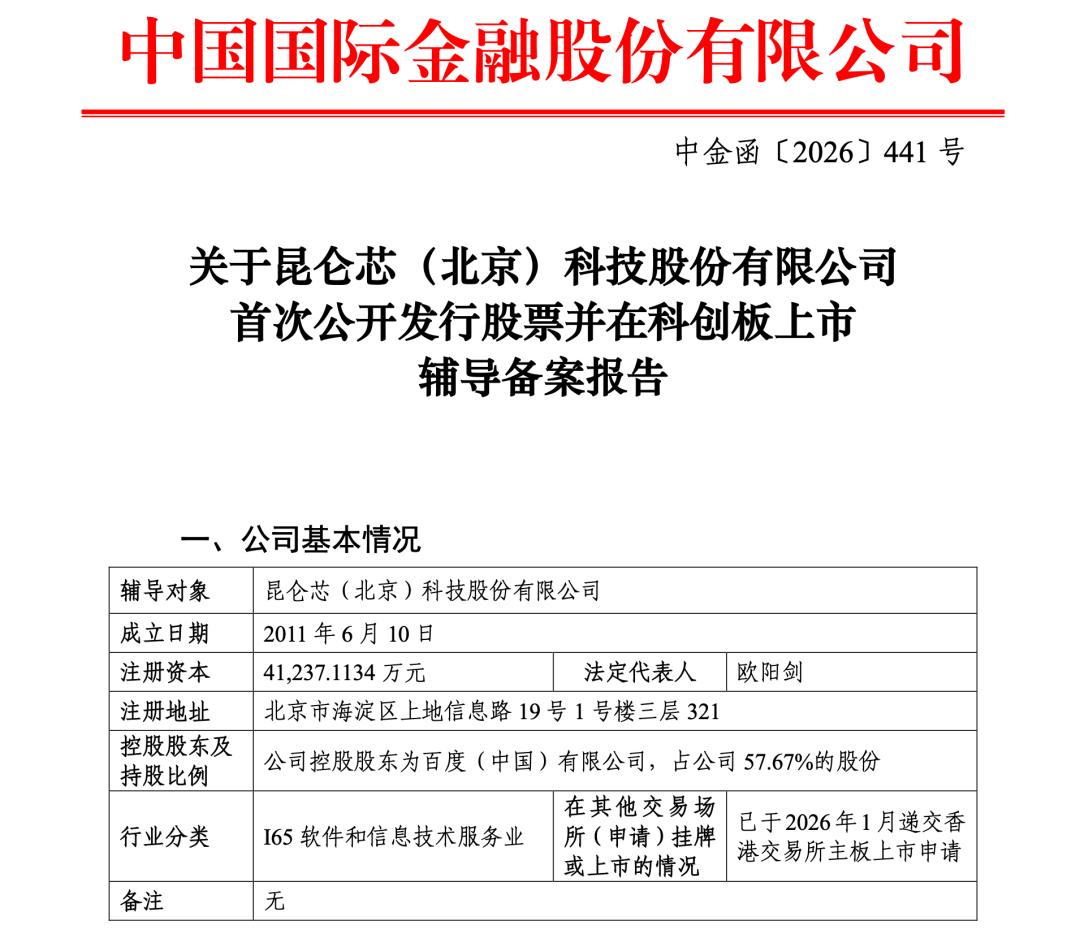 中国国际金融股份有限公司

中金函〔2026〕441号

关于昆仑芯（北京）科技股份有限公司
首次公开发行股票并在科创板上市
辅导备案报告

一、公司基本情况

| 辅导对象 | 昆仑芯（北京）科技股份有限公司 | | |
|---|---|---|---|
| 成立日期 | 2011年6月10日 | | |
| 注册资本 | 41,237.1134万元 | 法定代表人 | 欧阳剑 |
| 注册地址 | 北京市海淀区上地信息路19号1号楼三层321 | | |
| 控股股东及持股比例 | 公司控股股东为百度（中国）有限公司，占公司57.67%的股份 | | |
| 行业分类 | I65软件和信息技术服务业 | 在其他交易场所（申请）挂牌或上市的情况 | 已于2026年1月递交香港交易所主板上市申请 |
| 备注 | 无 | | |